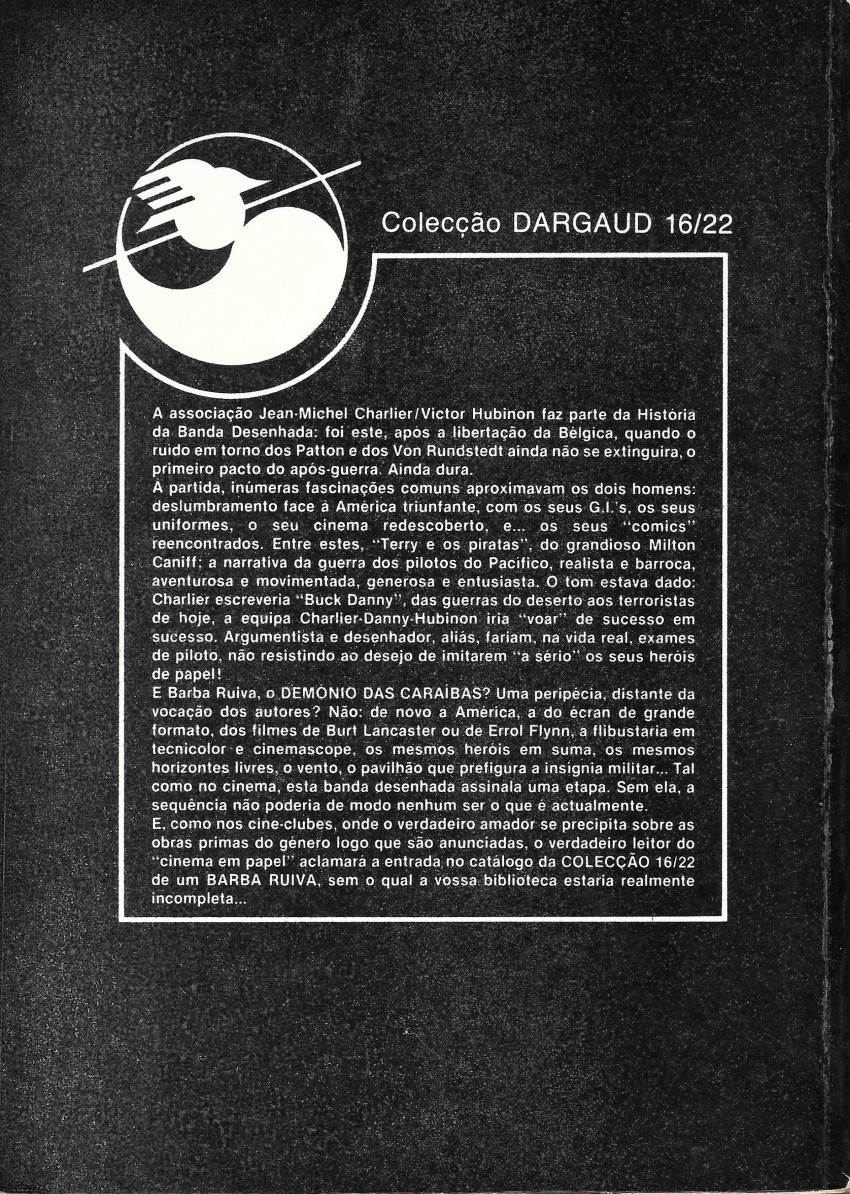 Colecção DARGAUD 16/22

A associação Jean-Michel Charlier/Victor Hubinon faz parte da História da Banda Desenhada: foi este, após a libertação da Bélgica, quando o ruído em torno dos Patton e dos Von Rundstedt ainda não se extinguira, o primeiro pacto do após-guerra. Ainda dura.
À partida, inúmeras fascinações comuns aproximavam os dois homens: deslumbramento face à América triunfante, com os seus G.I.'s, os seus uniformes, o seu cinema redescoberto, e... os seus "comics" reencontrados. Entre estes, "Terry e os piratas", do grandioso Milton Caniff; a narrativa da guerra dos pilotos do Pacífico, realista e barroca, aventurosa e movimentada, generosa e entusiasta. O tom estava dado: Charlier escreveria "Buck Danny", das guerras do deserto aos terroristas de hoje, a equipa Charlier-Danny-Hubinon iria "voar" de sucesso em sucesso. Argumentista e desenhador, aliás, fariam, na vida real, exames de piloto, não resistindo ao desejo de imitarem "a sério" os seus heróis de papel!
E Barba Ruiva, o DEMÓNIO DAS CARAÍBAS? Uma peripécia, distante da vocação dos autores? Não: de novo a América, a do écran de grande formato, dos filmes de Burt Lancaster ou de Errol Flynn, a flibustaria em tecnicolor e cinemascope, os mesmos heróis em suma, os mesmos horizontes livres, o vento, o pavilhão que prefigura a insígnia militar... Tal como no cinema, esta banda desenhada assinala uma etapa. Sem ela, a sequência não poderia de modo nenhum ser o que é actualmente.
E, como nos cine-clubes, onde o verdadeiro amador se precipita sobre as obras primas do género logo que são anunciadas, o verdadeiro leitor do "cinema em papel" aclamará a entrada no catálogo da COLECÇÃO 16/22 de um BARBA RUIVA, sem o qual a vossa biblioteca estaria realmente incompleta...